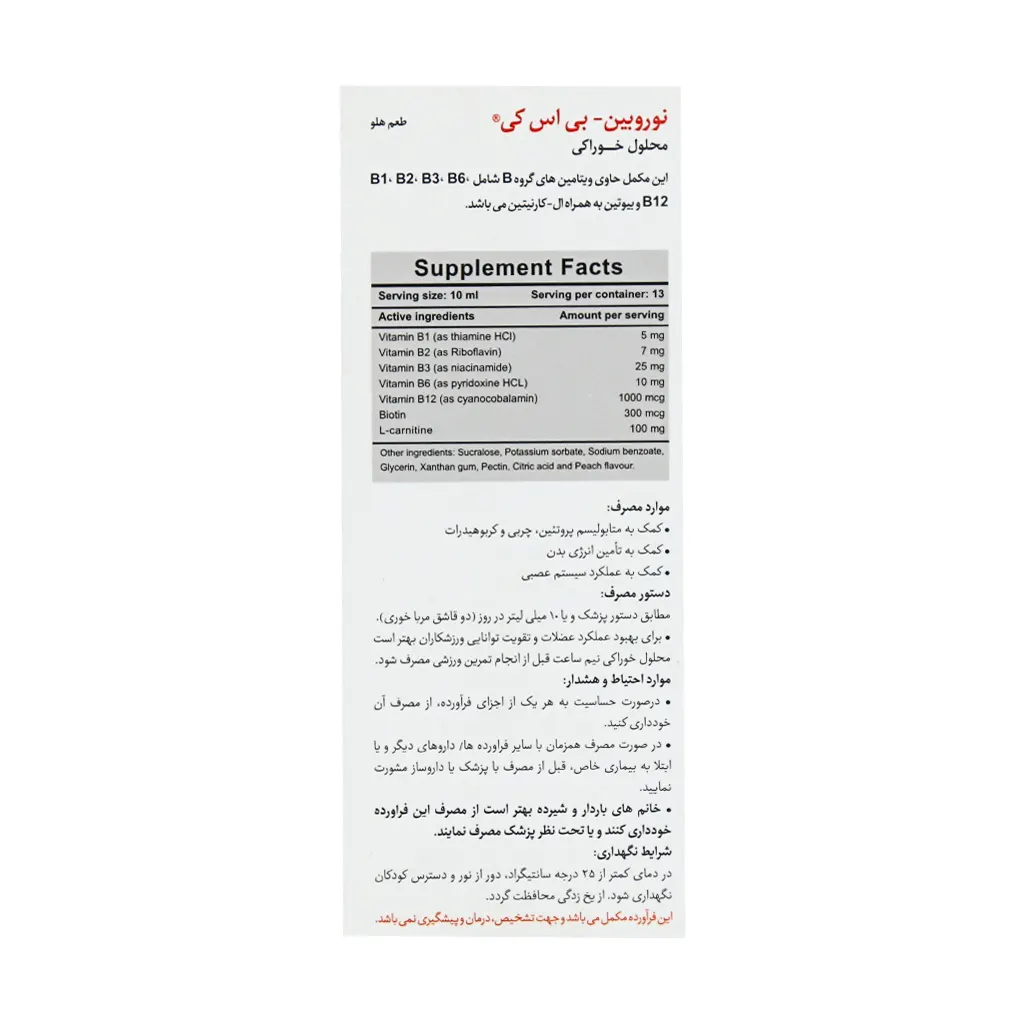 نوروبین- بی اس کی®
طعم هلو
محلول خـوراکی

این مکمل حاوی ویتامین های گروه B شامل B1، B2، B3، B6، B12 و بیوتین به همراه ال-کارنیتین می باشد.

Supplement Facts

| Serving size: 10 ml | Serving per container: 13 |
|---|---|
| Active ingredients | Amount per serving |
| Vitamin B1 (as thiamine HCl) | 5 mg |
| Vitamin B2 (as Riboflavin) | 7 mg |
| Vitamin B3 (as niacinamide) | 25 mg |
| Vitamin B6 (as pyridoxine HCL) | 10 mg |
| Vitamin B12 (as cyanocobalamin) | 1000 mcg |
| Biotin | 300 mcg |
| L-carnitine | 100 mg |

Other ingredients: Sucralose, Potassium sorbate, Sodium benzoate, Glycerin, Xanthan gum, Pectin, Citric acid and Peach flavour.

موارد مصرف:
• کمک به متابولیسم پروتئین، چربی و کربوهیدرات
• کمک به تأمین انرژی بدن
• کمک به عملکرد سیستم عصبی
دستور مصرف:
مطابق دستور پزشک و یا ۱۰ میلی لیتر در روز (دو قاشق مربا خوری).
• برای بهبود عملکرد عضلات و تقویت توانایی ورزشکاران بهتر است محلول خوراکی نیم ساعت قبل از انجام تمرین ورزشی مصرف شود.
موارد احتیاط و هشدار:
• درصورت حساسیت به هر یک از اجزای فرآورده، از مصرف آن خودداری کنید.
• در صورت مصرف همزمان با سایر فراورده ها/ داروهای دیگر و یا ابتلا به بیماری خاص، قبل از مصرف با پزشک یا داروساز مشورت نمایید.
• خانم های باردار و شیرده بهتر است از مصرف این فراورده خودداری کنند و یا تحت نظر پزشک مصرف نمایند.
شرایط نگهداری:
در دمای کمتر از ۲۵ درجه سانتیگراد، دور از نور و دسترس کودکان نگهداری شود. از یخ زدگی محافظت گردد.
این فرآورده مکمل می باشد و جهت تشخیص، درمان و پیشگیری نمی باشد.